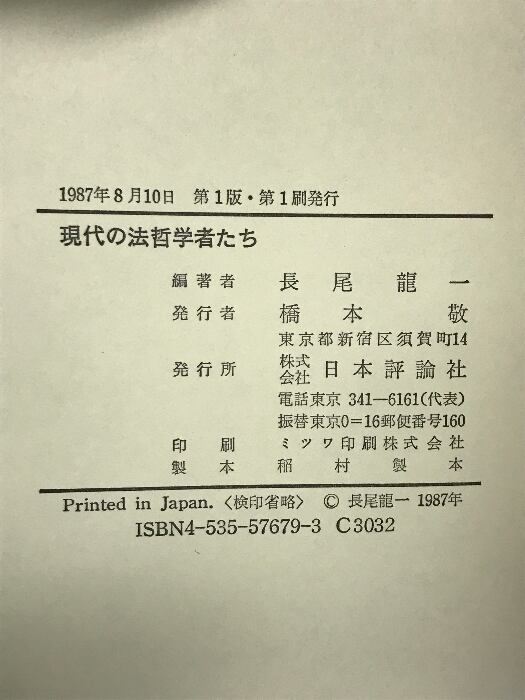 1987年8月10日 第1版・第1刷発行

現代の法哲学者たち

編著者 長尾龍一

発行者 橋本敬

東京都新宿区須賀町14

発行所 株式会社 日本評論社

電話東京 341—6161(代表)

振替東京0=16郵便番号160

印刷 ミツワ印刷株式会社

製本 稲村製本

Printed in Japan. 〈検印省略〉 © 長尾龍一 1987年

ISBN4-535-57679-3 C3032